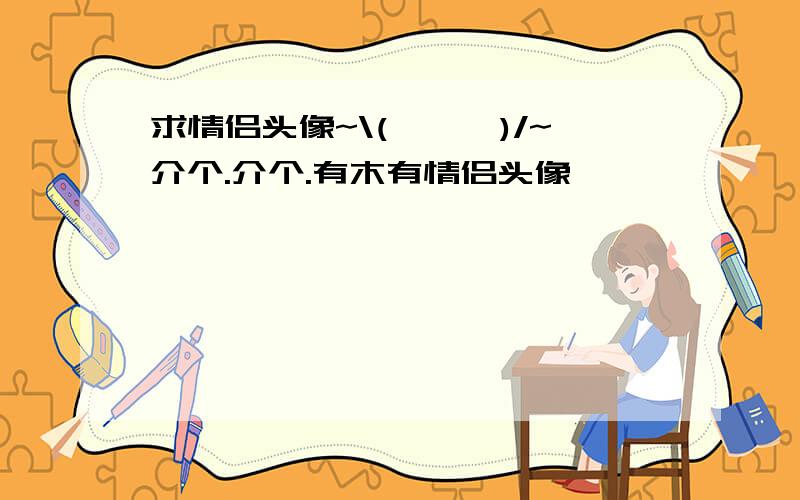 求情侣头像~\(　　)/~
介个.介个.有木有情侣头像